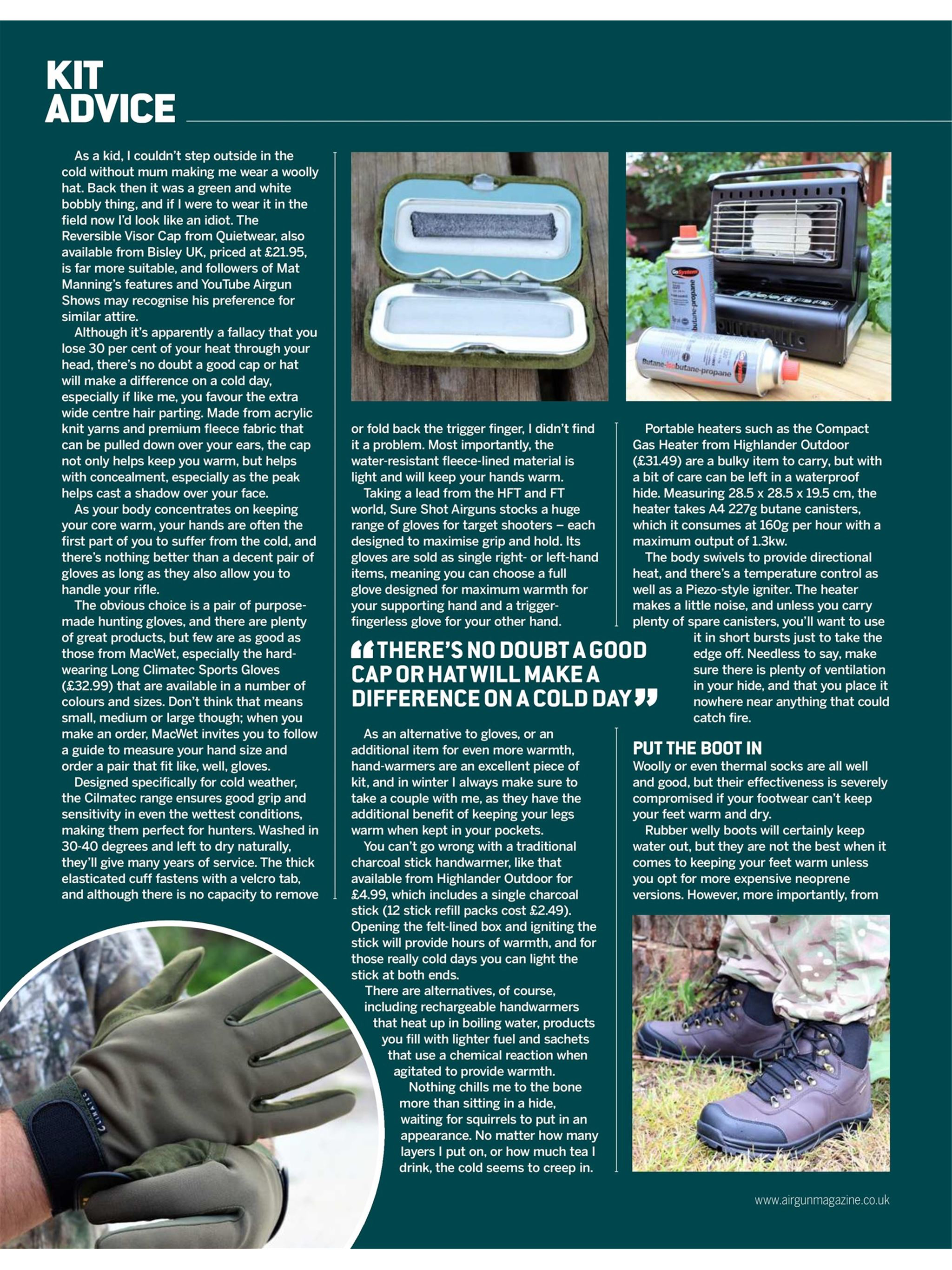 KIT
ADVICE

As a kid, I couldn't step outside in the cold without mum making me wear a woolly hat. Back then it was a green and white bobbly thing, and if I were to wear it in the field now I'd look like an idiot. The Reversible Visor Cap from Quietwear, also available from Bisley UK, priced at £21.95, is far more suitable, and followers of Mat Manning's features and YouTube Airgun Shows may recognise his preference for similar attire.

Although it's apparently a fallacy that you lose 30 per cent of your heat through your head, there's no doubt a good cap or hat will make a difference on a cold day, especially if like me, you favour the extra wide centre hair parting. Made from acrylic knit yarns and premium fleece fabric that can be pulled down over your ears, the cap not only helps keep you warm, but helps with concealment, especially as the peak helps cast a shadow over your face.

As your body concentrates on keeping your core warm, your hands are often the first part of you to suffer from the cold, and there's nothing better than a decent pair of gloves as long as they also allow you to handle your rifle.

The obvious choice is a pair of purpose-made hunting gloves, and there are plenty of great products, but few are as good as those from MacWet, especially the hard-wearing Long Climatec Sports Gloves (£32.99) that are available in a number of colours and sizes. Don't think that means small, medium or large though; when you make an order, MacWet invites you to follow a guide to measure your hand size and order a pair that fit like, well, gloves.

Designed specifically for cold weather, the Cilmatec range ensures good grip and sensitivity in even the wettest conditions, making them perfect for hunters. Washed in 30-40 degrees and left to dry naturally, they'll give many years of service. The thick elasticated cuff fastens with a velcro tab, and although there is no capacity to remove or fold back the trigger finger, I didn't find it a problem. Most importantly, the water-resistant fleece-lined material is light and will keep your hands warm.

Taking a lead from the HFT and FT world, Sure Shot Airguns stocks a huge range of gloves for target shooters – each designed to maximise grip and hold. Its gloves are sold as single right- or left-hand items, meaning you can choose a full glove designed for maximum warmth for your supporting hand and a trigger-fingerless glove for your other hand.

"THERE'S NO DOUBT A GOOD CAP OR HAT WILL MAKE A DIFFERENCE ON A COLD DAY"

As an alternative to gloves, or an additional item for even more warmth, hand-warmers are an excellent piece of kit, and in winter I always make sure to take a couple with me, as they have the additional benefit of keeping your legs warm when kept in your pockets.

You can't go wrong with a traditional charcoal stick handwarmer, like that available from Highlander Outdoor for £4.99, which includes a single charcoal stick (12 stick refill packs cost £2.49). Opening the felt-lined box and igniting the stick will provide hours of warmth, and for those really cold days you can light the stick at both ends.

There are alternatives, of course, including rechargeable handwarmers that heat up in boiling water, products you fill with lighter fuel and sachets that use a chemical reaction when agitated to provide warmth.

Nothing chills me to the bone more than sitting in a hide, waiting for squirrels to put in an appearance. No matter how many layers I put on, or how much tea I drink, the cold seems to creep in.

Portable heaters such as the Compact Gas Heater from Highlander Outdoor (£31.49) are a bulky item to carry, but with a bit of care can be left in a waterproof hide. Measuring 28.5 x 28.5 x 19.5 cm, the heater takes A4 227g butane canisters, which it consumes at 160g per hour with a maximum output of 1.3kw.

The body swivels to provide directional heat, and there's a temperature control as well as a Piezo-style igniter. The heater makes a little noise, and unless you carry plenty of spare canisters, you'll want to use it in short bursts just to take the edge off. Needless to say, make sure there is plenty of ventilation in your hide, and that you place it nowhere near anything that could catch fire.

PUT THE BOOT IN
Woolly or even thermal socks are all well and good, but their effectiveness is severely compromised if your footwear can't keep your feet warm and dry.

Rubber welly boots will certainly keep water out, but they are not the best when it comes to keeping your feet warm unless you opt for more expensive neoprene versions. However, more importantly, from

www.airgunmagazine.co.uk